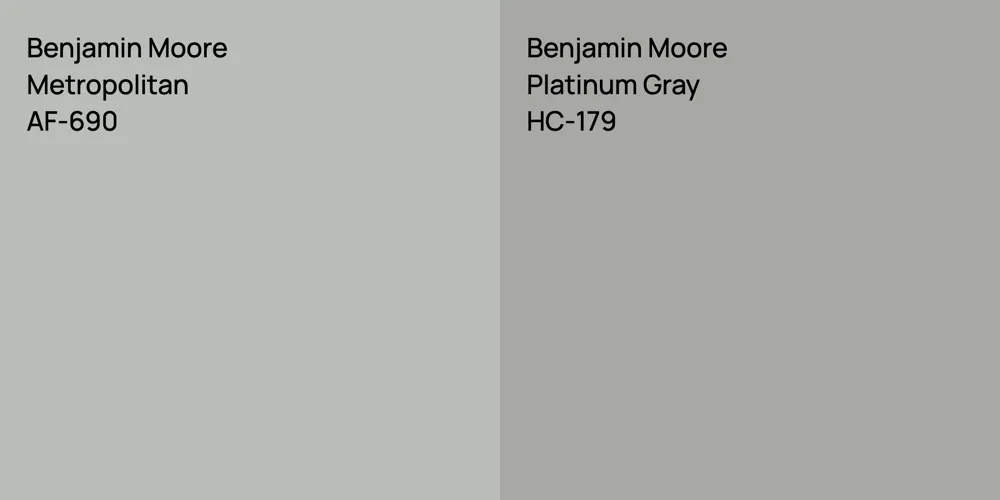 Benjamin Moore
Metropolitan
AF-690

Benjamin Moore
Platinum Gray
HC-179